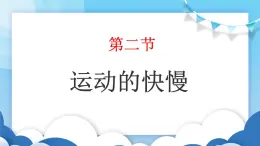 第二节

运动的快慢